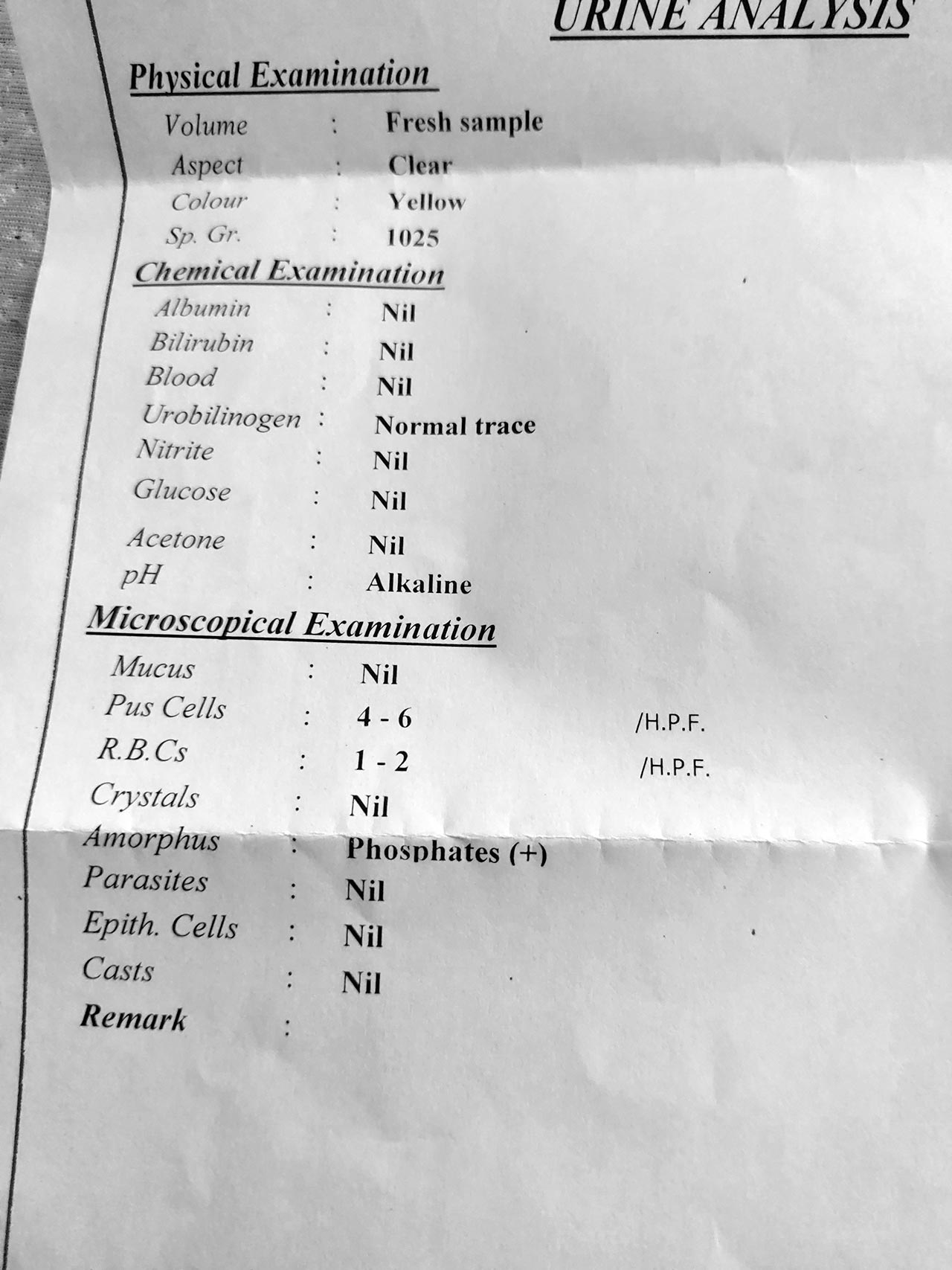 URINE ANALYSIS

Physical Examination

Volume : Fresh sample
Aspect : Clear
Colour : Yellow
Sp. Gr. : 1025

Chemical Examination

Albumin : Nil
Bilirubin : Nil
Blood : Nil
Urobilinogen : Normal trace
Nitrite : Nil
Glucose : Nil
Acetone : Nil
pH : Alkaline

Microscopical Examination

Mucus : Nil
Pus Cells : 4 - 6 /H.P.F.
R.B.Cs : 1 - 2 /H.P.F.
Crystals : Nil
Amorphus : Phosphates (+)
Parasites : Nil
Epith. Cells : Nil
Casts : Nil
Remark :